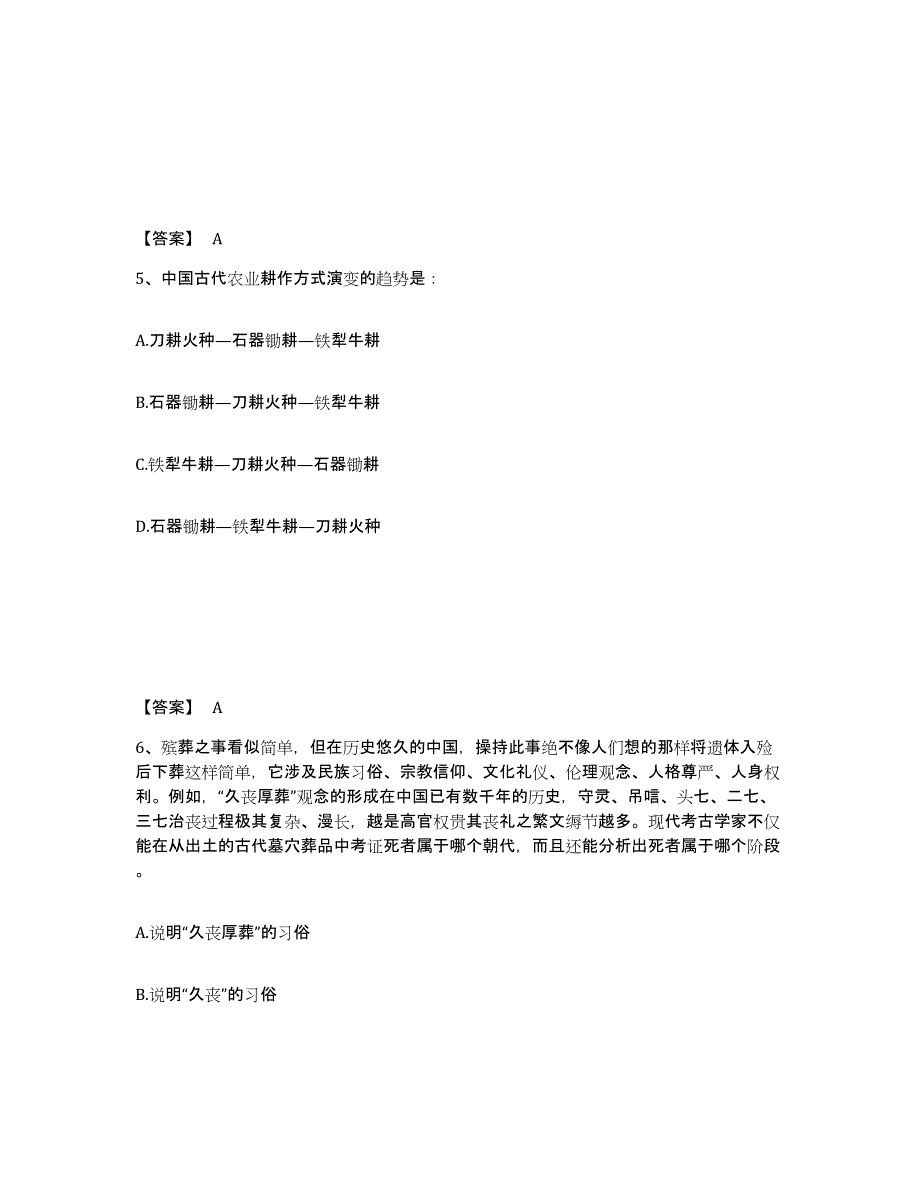 【答案】 A

5、中国古代农业耕作方式演变的趋势是：

A.刀耕火种—石器锄耕—铁犁牛耕

B.石器锄耕—刀耕火种—铁犁牛耕

C.铁犁牛耕—刀耕火种—石器锄耕

D.石器锄耕—铁犁牛耕—刀耕火种

【答案】 A

6、殡葬之事看似简单，但在历史悠久的中国，操持此事绝不像人们想的那样将遗体入殓后下葬这样简单，它涉及民族习俗、宗教信仰、文化礼仪、伦理观念、人格尊严、人身权利。例如，“久丧厚葬”观念的形成在中国已有数千年的历史，守灵、吊唁、头七、二七、三七治丧过程极其复杂、漫长，越是高官权贵其丧礼之繁文缛节越多。现代考古学家不仅能在从出土的古代墓穴葬品中考证死者属于哪个朝代，而且还能分析出死者属于哪个阶段。

A.说明“久丧厚葬”的习俗

B.说明“久丧”的习俗